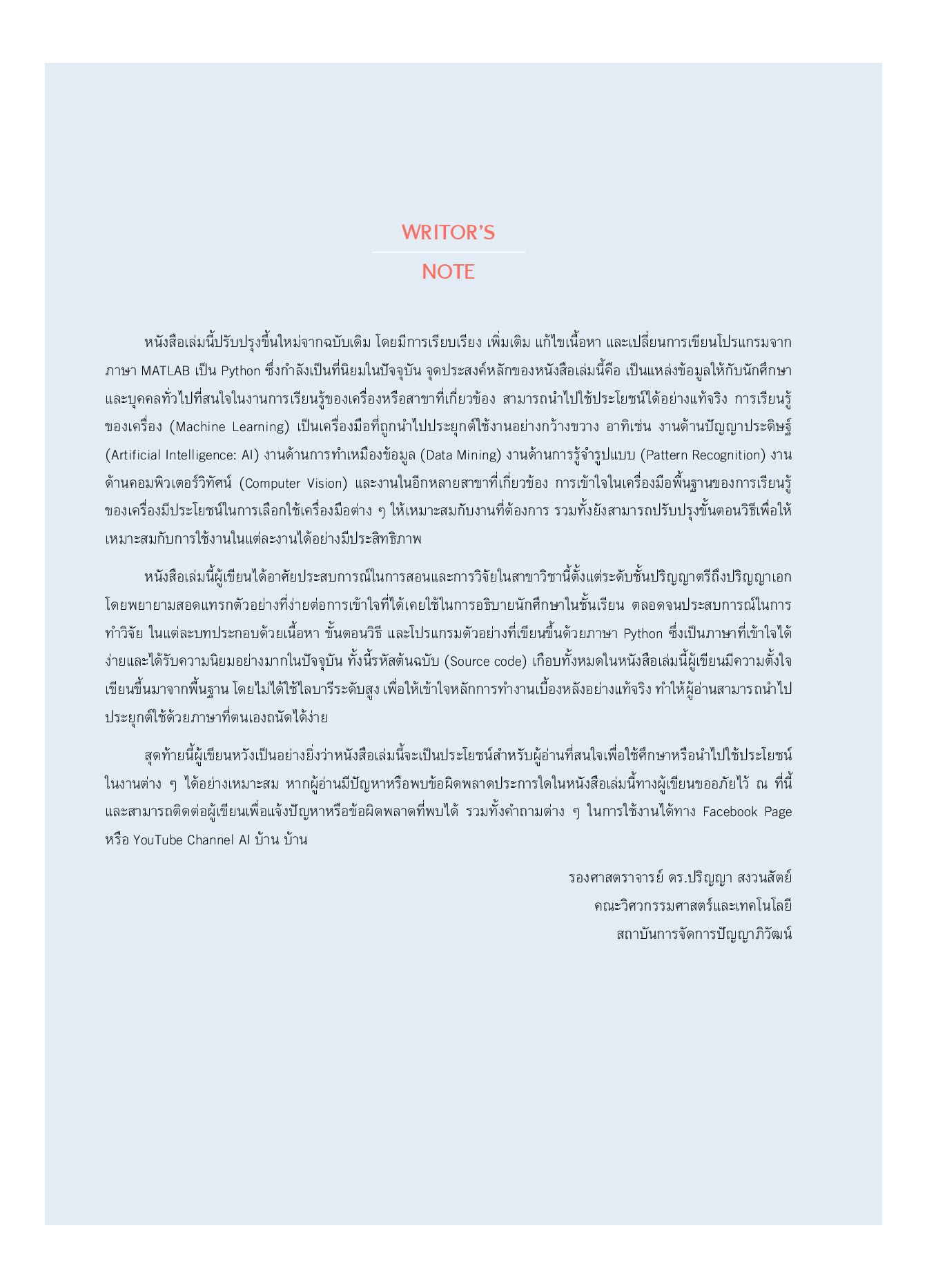 WRITOR'S

NOTE

หนังสือเล่มนี้ปรับปรุงขึ้นใหม่จากฉบับเดิม โดยมีการเรียบเรียง เพิ่มเติม แก้ไขเนื้อหา และเปลี่ยนการเขียนโปรแกรมจากภาษา MATLAB เป็น Python ซึ่งกำลังเป็นที่นิยมในปัจจุบัน จุดประสงค์หลักของหนังสือเล่มนี้คือ เป็นแหล่งข้อมูลให้กับนักศึกษาและบุคคลทั่วไปที่สนใจในงานการเรียนรู้ของเครื่องหรือสาขาที่เกี่ยวข้อง สามารถนำไปใช้ประโยชน์ได้อย่างแท้จริง การเรียนรู้ของเครื่อง (Machine Learning) เป็นเครื่องมือที่ถูกนำไปประยุกต์ใช้งานอย่างกว้างขวาง อาทิเช่น งานด้านปัญญาประดิษฐ์ (Artificial Intelligence: AI) งานด้านการทำเหมืองข้อมูล (Data Mining) งานด้านการรู้จำรูปแบบ (Pattern Recognition) งานด้านคอมพิวเตอร์วิทัศน์ (Computer Vision) และงานในอีกหลายสาขาที่เกี่ยวข้อง การเข้าใจในเครื่องมือพื้นฐานของการเรียนรู้ของเครื่องมีประโยชน์ในการเลือกใช้เครื่องมือต่าง ๆ ให้เหมาะสมกับงานที่ต้องการ รวมทั้งยังสามารถปรับปรุงขั้นตอนวิธีเพื่อให้เหมาะสมกับการใช้งานในแต่ละงานได้อย่างมีประสิทธิภาพ

หนังสือเล่มนี้ผู้เขียนได้อาศัยประสบการณ์ในการสอนและการวิจัยในสาขาวิชานี้ตั้งแต่ระดับชั้นปริญญาตรีถึงปริญญาเอก โดยพยายามสอดแทรกตัวอย่างที่ง่ายต่อการเข้าใจที่ได้เคยใช้ในการอธิบายนักศึกษาในชั้นเรียน ตลอดจนประสบการณ์ในการทำวิจัย ในแต่ละบทประกอบด้วยเนื้อหา ขั้นตอนวิธี และโปรแกรมตัวอย่างที่เขียนขึ้นด้วยภาษา Python ซึ่งเป็นภาษาที่เข้าใจได้ง่ายและได้รับความนิยมอย่างมากในปัจจุบัน ทั้งนี้รหัสต้นฉบับ (Source code) เกือบทั้งหมดในหนังสือเล่มนี้ผู้เขียนมีความตั้งใจเขียนขึ้นมาจากพื้นฐาน โดยไม่ได้ใช้ไลบารีระดับสูง เพื่อให้เข้าใจหลักการทำงานเบื้องหลังอย่างแท้จริง ทำให้ผู้อ่านสามารถนำไปประยุกต์ใช้ด้วยภาษาที่ตนเองถนัดได้ง่าย

สุดท้ายนี้ผู้เขียนหวังเป็นอย่างยิ่งว่าหนังสือเล่มนี้จะเป็นประโยชน์สำหรับผู้อ่านที่สนใจเพื่อใช้ศึกษาหรือนำไปใช้ประโยชน์ในงานต่าง ๆ ได้อย่างเหมาะสม หากผู้อ่านมีปัญหาหรือพบข้อผิดพลาดประการใดในหนังสือเล่มนี้ทางผู้เขียนขออภัยไว้ ณ ที่นี้ และสามารถติดต่อผู้เขียนเพื่อแจ้งปัญหาหรือข้อผิดพลาดที่พบได้ รวมทั้งคำถามต่าง ๆ ในการใช้งานได้ทาง Facebook Page หรือ YouTube Channel AI บ้าน บ้าน

รองศาสตราจารย์ ดร.ปริญญา สงวนสัตย์
คณะวิศวกรรมศาสตร์และเทคโนโลยี
สถาบันการจัดการปัญญาภิวัฒน์